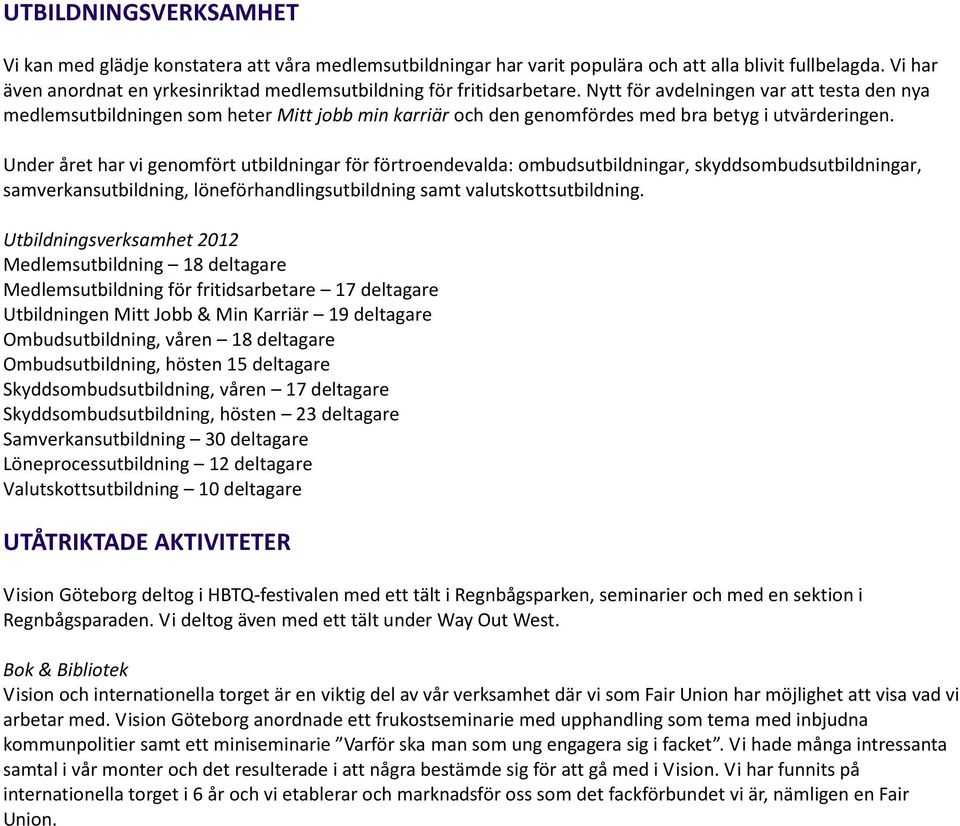 UTBILDNINGSVERKSAMHET

Vi kan med glädje konstatera att våra medlemsutbildningar har varit populära och att alla blivit fullbelagda. Vi har även anordnat en yrkesinriktad medlemsutbildning för fritidsarbetare. Nytt för avdelningen var att testa den nya medlemsutbildningen som heter Mitt jobb min karriär och den genomfördes med bra betyg i utvärderingen.

Under året har vi genomfört utbildningar för förtroendevalda: ombudsutbildningar, skyddsombudsutbildningar, samverkansutbildning, löneförhandlingsutbildning samt valutskottsutbildning.

Utbildningsverksamhet 2012
Medlemsutbildning – 18 deltagare
Medlemsutbildning för fritidsarbetare – 17 deltagare
Utbildningen Mitt Jobb & Min Karriär – 19 deltagare
Ombudsutbildning, våren – 18 deltagare
Ombudsutbildning, hösten 15 deltagare
Skyddsombudsutbildning, våren – 17 deltagare
Skyddsombudsutbildning, hösten – 23 deltagare
Samverkansutbildning – 30 deltagare
Löneprocessutbildning – 12 deltagare
Valutskottsutbildning – 10 deltagare

UTÅTRIKTADE AKTIVITETER

Vision Göteborg deltog i HBTQ-festivalen med ett tält i Regnbågsparken, seminarier och med en sektion i Regnbågsparaden. Vi deltog även med ett tält under Way Out West.

Bok & Bibliotek
Vision och internationella torget är en viktig del av vår verksamhet där vi som Fair Union har möjlighet att visa vad vi arbetar med. Vision Göteborg anordnade ett frukostseminarie med upphandling som tema med inbjudna kommunpolitier samt ett miniseminarie ”Varför ska man som ung engagera sig i facket”. Vi hade många intressanta samtal i vår monter och det resulterade i att några bestämde sig för att gå med i Vision. Vi har funnits på internationella torget i 6 år och vi etablerar och marknadsför oss som det fackförbundet vi är, nämligen en Fair Union.